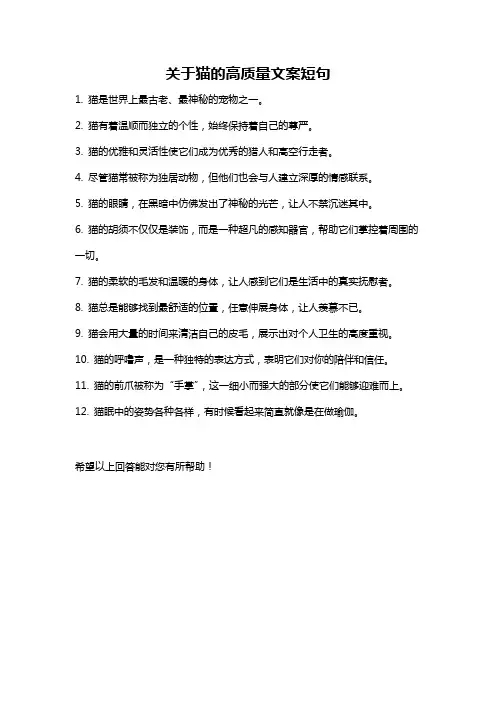 关于猫的高质量文案短句

1. 猫是世界上最古老、最神秘的宠物之一。

2. 猫有着温顺而独立的个性，始终保持着自己的尊严。

3. 猫的优雅和灵活性使它们成为优秀的猎人和高空行走者。

4. 尽管猫常被称为独居动物，但他们也会与人建立深厚的情感联系。

5. 猫的眼睛，在黑暗中仿佛发出了神秘的光芒，让人不禁沉迷其中。

6. 猫的胡须不仅仅是装饰，而是一种超凡的感知器官，帮助它们掌控着周围的一切。

7. 猫的柔软的毛发和温暖的身体，让人感到它们是生活中的真实抚慰者。

8. 猫总是能够找到最舒适的位置，任意伸展身体，让人羡慕不已。

9. 猫会用大量的时间来清洁自己的皮毛，展示出对个人卫生的高度重视。

10. 猫的呼噜声，是一种独特的表达方式，表明它们对你的陪伴和信任。

11. 猫的前爪被称为“手掌”，这一细小而强大的部分使它们能够迎难而上。

12. 猫眠中的姿势各种各样，有时候看起来简直就像是在做瑜伽。

希望以上回答能对您有所帮助！